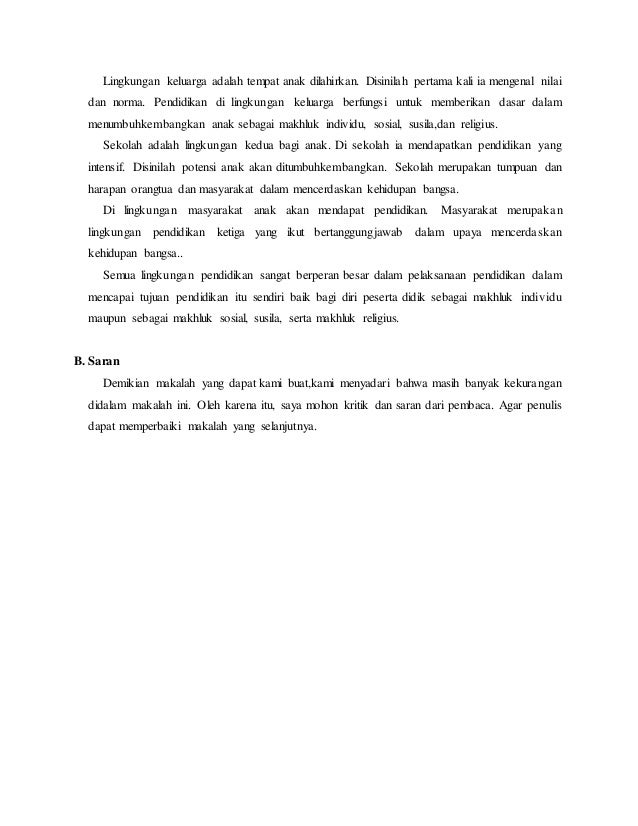 Lingkungan keluarga adalah tempat anak dilahirkan. Disinilah pertama kali ia mengenal nilai dan norma. Pendidikan di lingkungan keluarga berfungsi untuk memberikan dasar dalam menumbuhkembangkan anak sebagai makhluk individu, sosial, susila,dan religius.

Sekolah adalah lingkungan kedua bagi anak. Di sekolah ia mendapatkan pendidikan yang intensif. Disinilah potensi anak akan ditumbuhkembangkan. Sekolah merupakan tumpuan dan harapan orangtua dan masyarakat dalam mencerdaskan kehidupan bangsa.

Di lingkungan masyarakat anak akan mendapat pendidikan. Masyarakat merupakan lingkungan pendidikan ketiga yang ikut bertanggungjawab dalam upaya mencerdaskan kehidupan bangsa..

Semua lingkungan pendidikan sangat berperan besar dalam pelaksanaan pendidikan dalam mencapai tujuan pendidikan itu sendiri baik bagi diri peserta didik sebagai makhluk individu maupun sebagai makhluk sosial, susila, serta makhluk religius.

B. Saran

Demikian makalah yang dapat kami buat,kami menyadari bahwa masih banyak kekurangan didalam makalah ini. Oleh karena itu, saya mohon kritik dan saran dari pembaca. Agar penulis dapat memperbaiki makalah yang selanjutnya.